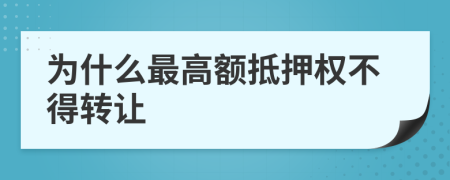 为什么最高额抵押权不得转让